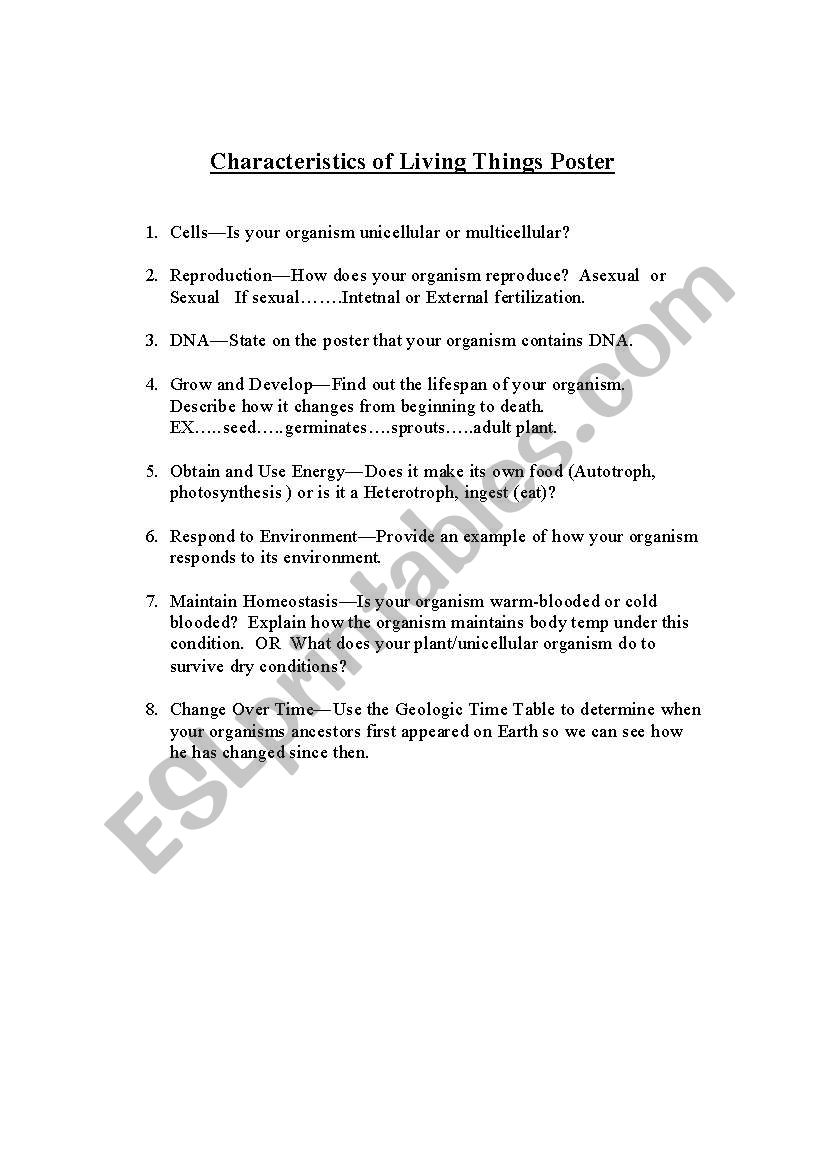 Characteristics of Living Things Poster

1. Cells—Is your organism unicellular or multicellular?

2. Reproduction—How does your organism reproduce? Asexual or Sexual If sexual…….Intetnal or External fertilization.

3. DNA—State on the poster that your organism contains DNA.

4. Grow and Develop—Find out the lifespan of your organism. Describe how it changes from beginning to death. EX…..seed…..germinates….sprouts…..adult plant.

5. Obtain and Use Energy—Does it make its own food (Autotroph, photosynthesis ) or is it a Heterotroph, ingest (eat)?

6. Respond to Environment—Provide an example of how your organism responds to its environment.

7. Maintain Homeostasis—Is your organism warm-blooded or cold blooded? Explain how the organism maintains body temp under this condition. OR What does your plant/unicellular organism do to survive dry conditions?

8. Change Over Time—Use the Geologic Time Table to determine when your organisms ancestors first appeared on Earth so we can see how he has changed since then.

ESLprintables.com